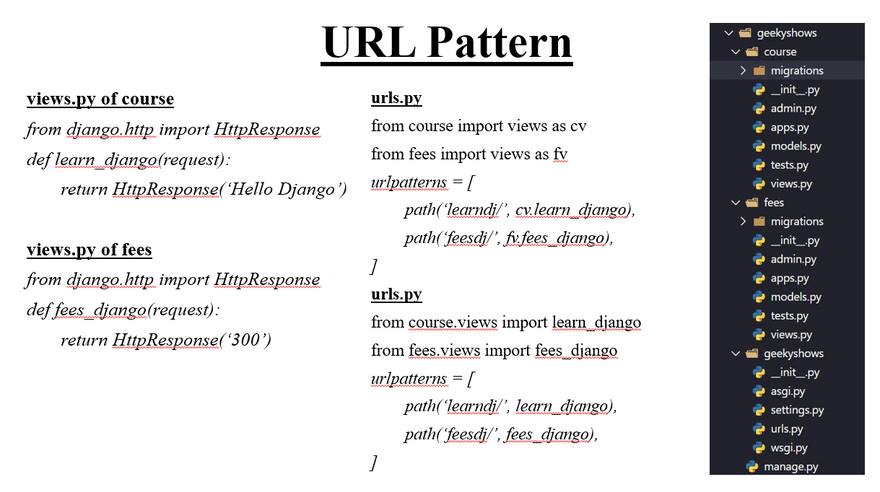 URL Pattern

views.py of course
from django.http import HttpResponse
def learn_django(request):
return HttpResponse('Hello Django')

views.py of fees
from django.http import HttpResponse
def fees_django(request):
return HttpResponse('300')

urls.py
from course import views as cv
from fees import views as fv
urlpatterns = [
path('learndj/', cv.learn_django),
path('feesdj/', fv.fees_django),
]

urls.py
from course.views import learn_django
from fees.views import fees_django
urlpatterns = [
path('learndj/', learn_django),
path('feesdj/', fees_django),
]

geekyshows
course
migrations
__init__.py
admin.py
apps.py
models.py
tests.py
views.py
fees
migrations
__init__.py
admin.py
apps.py
models.py
tests.py
views.py
geekyshows
__init__.py
asgi.py
settings.py
urls.py
wsgi.py
manage.py